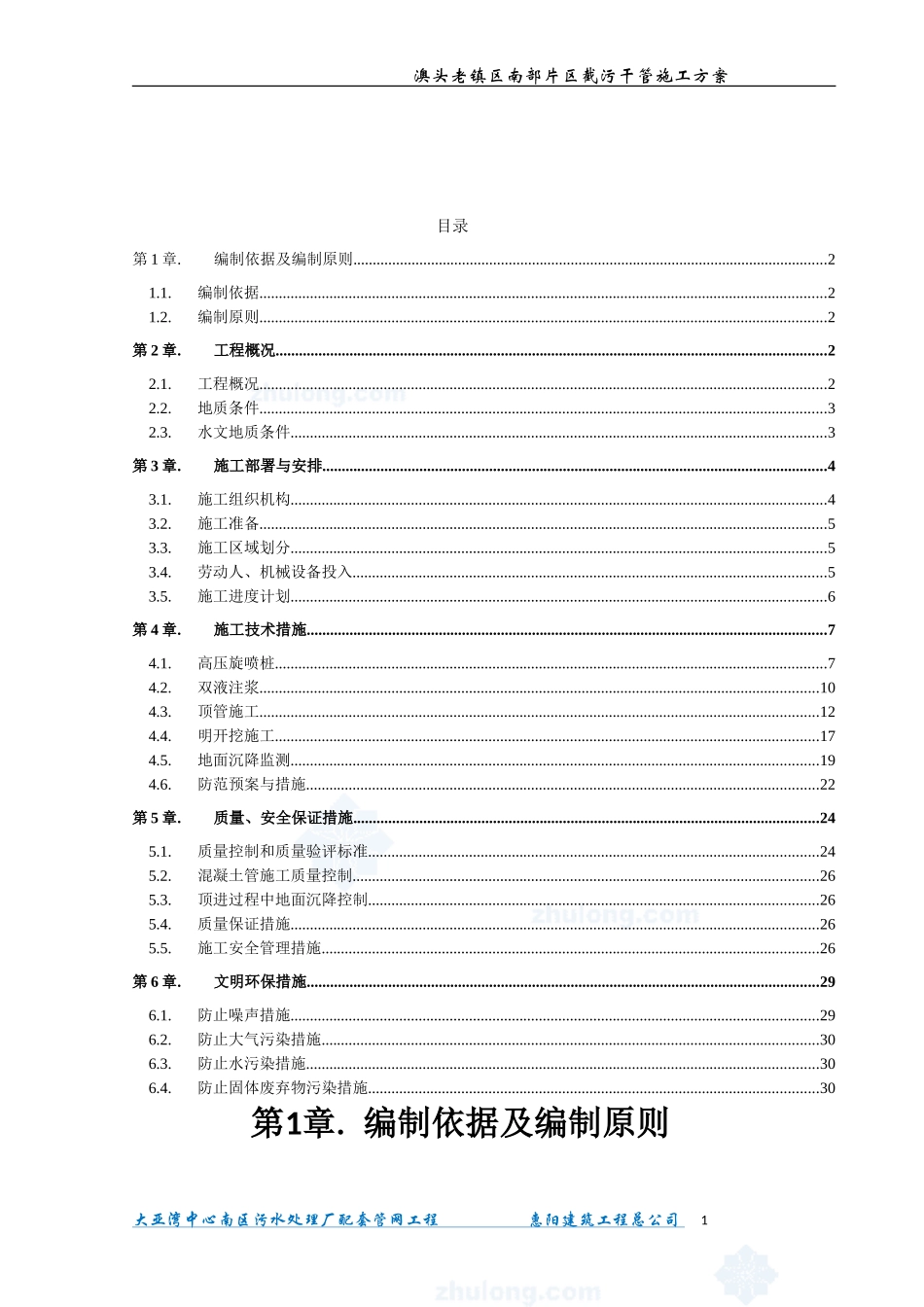 澳头老镇区南部片区截污干管施工方案

目录

第1章. 编制依据及编制原则......2

1.1. 编制依据......2
1.2. 编制原则......2

第2章. 工程概况......2

2.1. 工程概况......2
2.2. 地质条件......3
2.3. 水文地质条件......3

第3章. 施工部署与安排......4

3.1. 施工组织机构......4
3.2. 施工准备......5
3.3. 施工区域划分......5
3.4. 劳动人、机械设备投入......5
3.5. 施工进度计划......6

第4章. 施工技术措施......7

4.1. 高压旋喷桩......7
4.2. 双液注浆......10
4.3. 顶管施工......12
4.4. 明开挖施工......17
4.5. 地面沉降监测......19
4.6. 防范预案与措施......22

第5章. 质量、安全保证措施......24

5.1. 质量控制和质量验评标准......24
5.2. 混凝土管施工质量控制......26
5.3. 顶进过程中地面沉降控制......26
5.4. 质量保证措施......26
5.5. 施工安全管理措施......26

第6章. 文明环保措施......29

6.1. 防止噪声措施......29
6.2. 防止大气污染措施......30
6.3. 防止水污染措施......30
6.4. 防止固体废弃物污染措施......30

第1章. 编制依据及编制原则

大亚湾中心南区污水处理厂配套管网工程 惠阳建筑工程总公司 1

zhulong.com